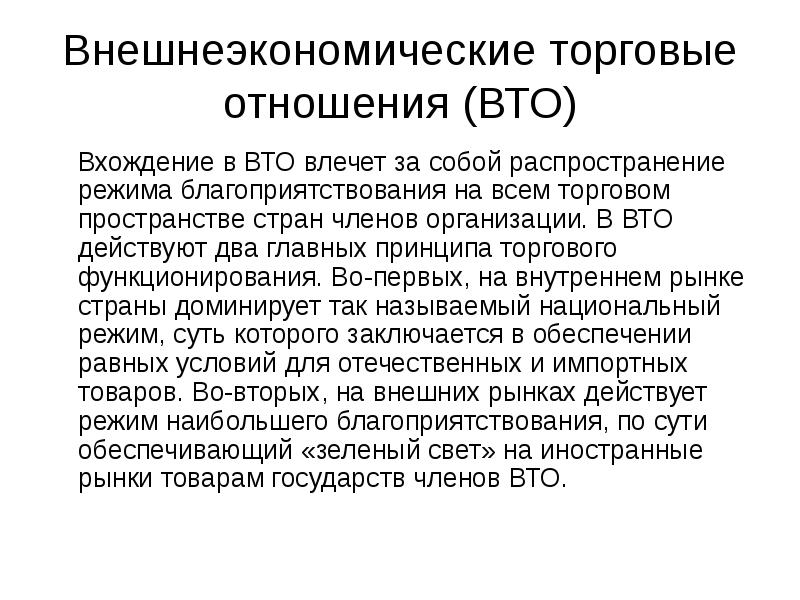 Внешнеэкономические торговые отношения (ВТО)

Вхождение в ВТО влечет за собой распространение режима благоприятствования на всем торговом пространстве стран членов организации. В ВТО действуют два главных принципа торгового функционирования. Во-первых, на внутреннем рынке страны доминирует так называемый национальный режим, суть которого заключается в обеспечении равных условий для отечественных и импортных товаров. Во-вторых, на внешних рынках действует режим наибольшего благоприятствования, по сути обеспечивающий «зеленый свет» на иностранные рынки товарам государств членов ВТО.